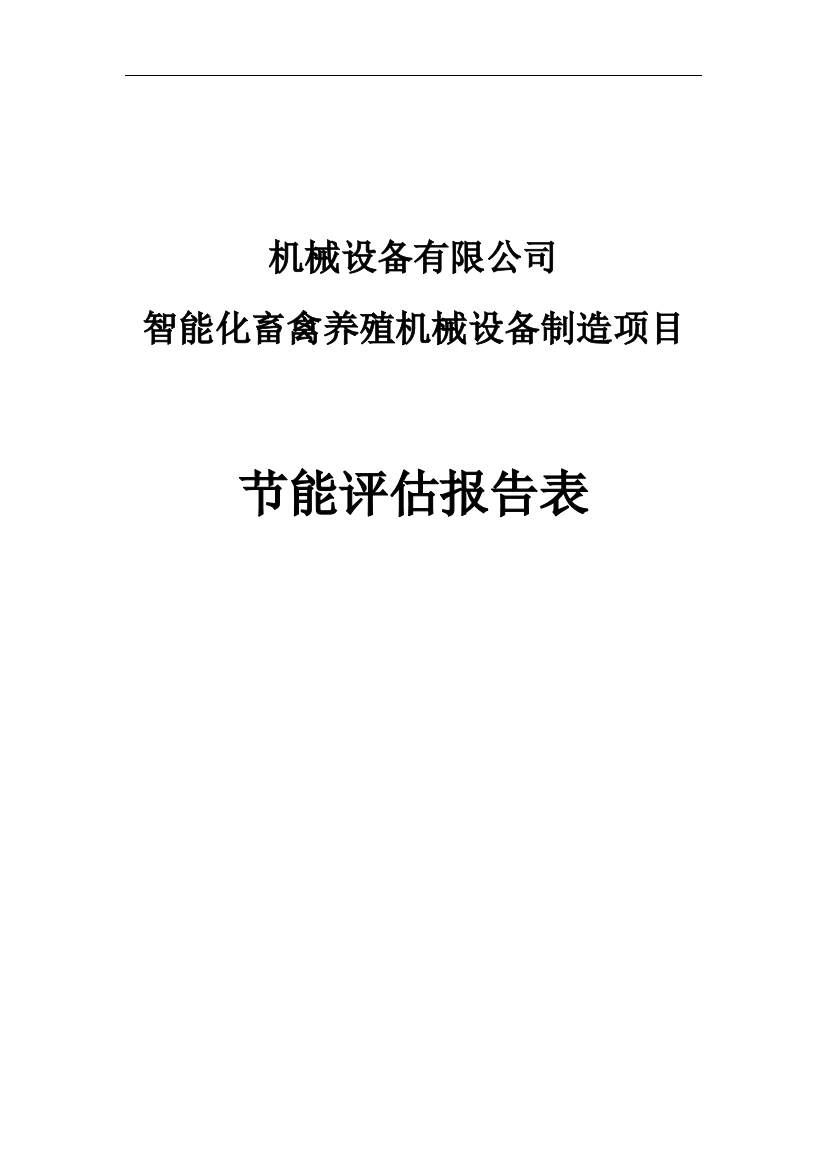 机械设备有限公司

智能化畜禽养殖机械设备制造项目

节能评估报告表